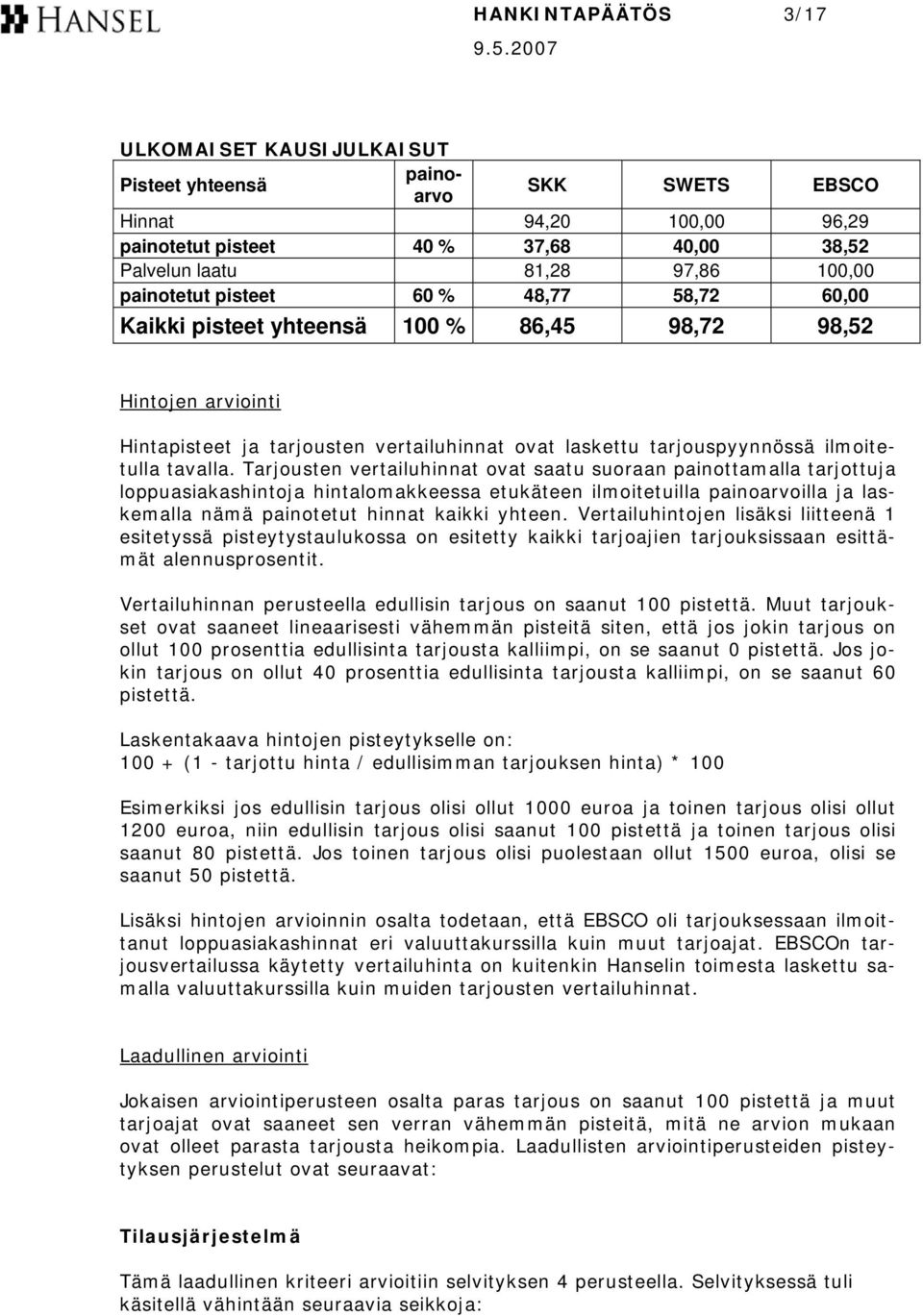 HANSEL

HANKINTAPÄÄTÖS 3/17
9.5.2007

ULKOMAISET KAUSIJULKAISUT

| Pisteet yhteensä | painoarvo | SKK | SWETS | EBSCO |
|---|---|---|---|---|
| Hinnat | | 94,20 | 100,00 | 96,29 |
| painotetut pisteet | 40 % | 37,68 | 40,00 | 38,52 |
| Palvelun laatu | | 81,28 | 97,86 | 100,00 |
| painotetut pisteet | 60 % | 48,77 | 58,72 | 60,00 |
| Kaikki pisteet yhteensä | 100 % | 86,45 | 98,72 | 98,52 |

Hintojen arviointi

Hintapisteet ja tarjousten vertailuhinnat ovat laskettu tarjouspyynnössä ilmoitetulla tavalla. Tarjousten vertailuhinnat ovat saatu suoraan painottamalla tarjottuja loppuasiakashintoja hintalomakkeessa etukäteen ilmoitetuilla painoarvoilla ja laskemalla nämä painotetut hinnat kaikki yhteen. Vertailuhintojen lisäksi liitteenä 1 esitetyssä pisteytystaulukossa on esitetty kaikki tarjoajien tarjouksissaan esittämät alennusprosentit.

Vertailuhinnan perusteella edullisin tarjous on saanut 100 pistettä. Muut tarjoukset ovat saaneet lineaarisesti vähemmän pisteitä siten, että jos jokin tarjous on ollut 100 prosenttia edullisinta tarjousta kalliimpi, on se saanut 0 pistettä. Jos jokin tarjous on ollut 40 prosenttia edullisinta tarjousta kalliimpi, on se saanut 60 pistettä.

Laskentakaava hintojen pisteytykselle on:
100 + (1 - tarjottu hinta / edullisimman tarjouksen hinta) * 100

Esimerkiksi jos edullisin tarjous olisi ollut 1000 euroa ja toinen tarjous olisi ollut 1200 euroa, niin edullisin tarjous olisi saanut 100 pistettä ja toinen tarjous olisi saanut 80 pistettä. Jos toinen tarjous olisi puolestaan ollut 1500 euroa, olisi se saanut 50 pistettä.

Lisäksi hintojen arvioinnin osalta todetaan, että EBSCO oli tarjouksessaan ilmoittanut loppuasiakashinnat eri valuuttakurssilla kuin muut tarjoajat. EBSCOn tarjousvertailussa käytetty vertailuhinta on kuitenkin Hanselin toimesta laskettu samalla valuuttakurssilla kuin muiden tarjousten vertailuhinnat.

Laadullinen arviointi

Jokaisen arviointiperusteen osalta paras tarjous on saanut 100 pistettä ja muut tarjoajat ovat saaneet sen verran vähemmän pisteitä, mitä ne arvion mukaan ovat olleet parasta tarjousta heikompia. Laadullisten arviointiperusteiden pisteytyksen perustelut ovat seuraavat:

Tilausjärjestelmä

Tämä laadullinen kriteeri arvioitiin selvityksen 4 perusteella. Selvityksessä tuli käsitellä vähintään seuraavia seikkoja: